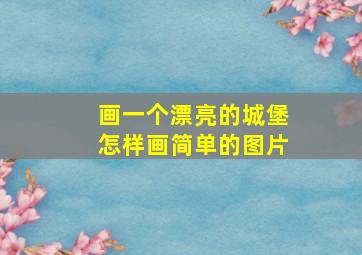 画一个漂亮的城堡
怎样画简单的图片